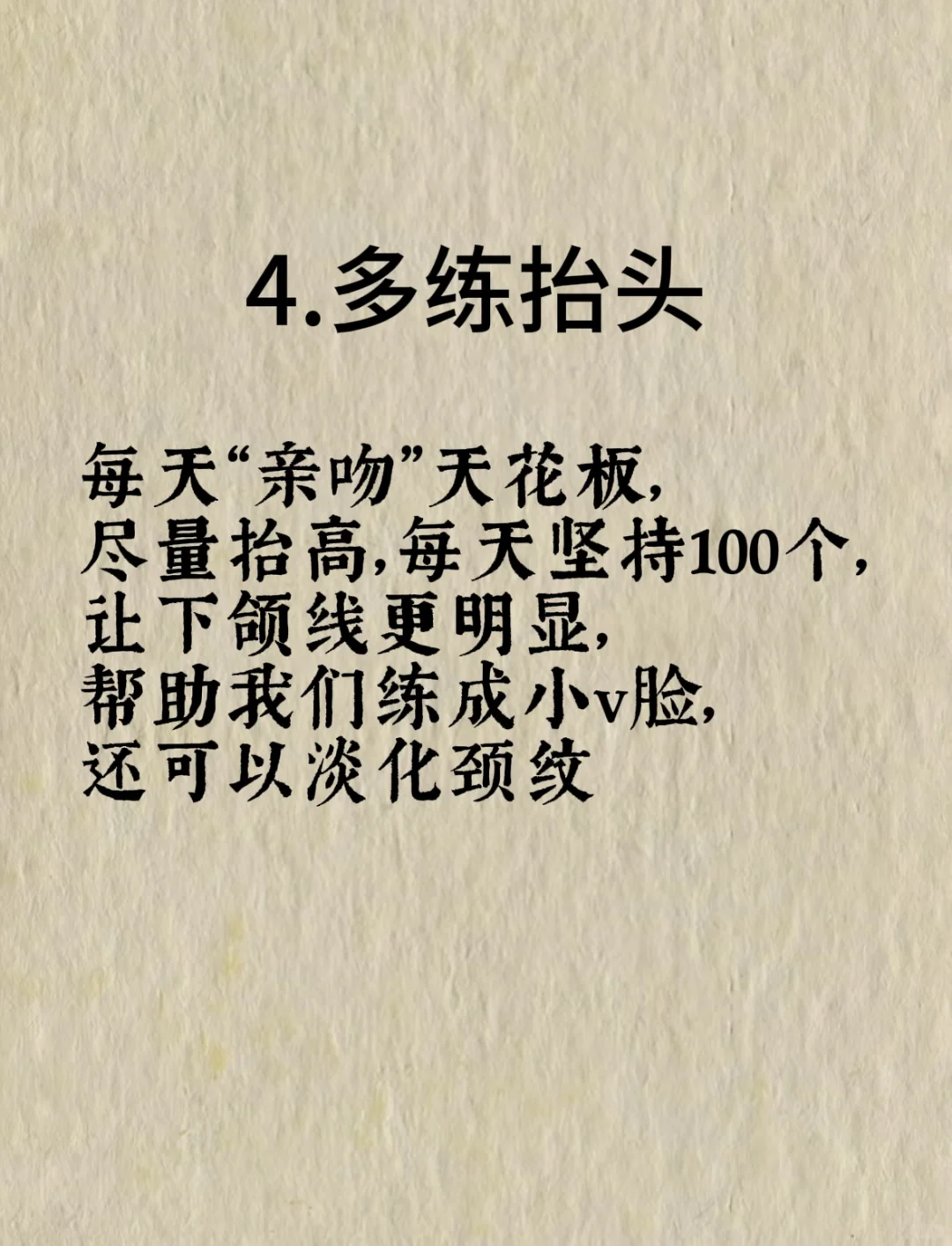 4.多练抬头

每天“亲吻”天花板,
尽量抬高,每天坚持100个,
让下颌线更明显,
帮助我们练成小v脸,
还可以淡化颈纹